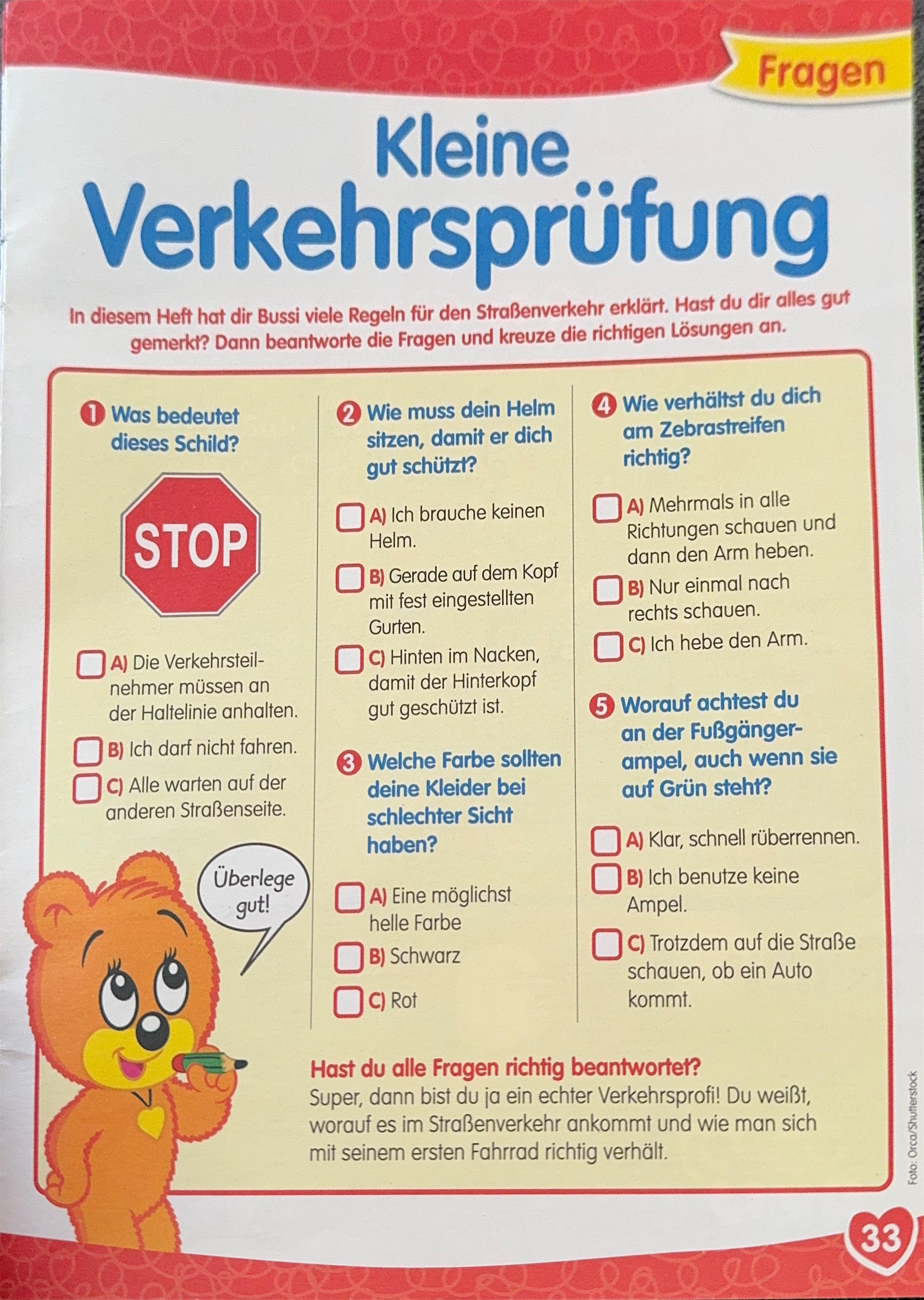 Fragen

Kleine Verkehrsprüfung

In diesem Heft hat dir Bussi viele Regeln für den Straßenverkehr erklärt. Hast du dir alles gut gemerkt? Dann beantworte die Fragen und kreuze die richtigen Lösungen an.

1 Was bedeutet dieses Schild?

STOP

A) Die Verkehrsteilnehmer müssen an der Haltelinie anhalten.

B) Ich darf nicht fahren.

C) Alle warten auf der anderen Straßenseite.

Überlege gut!

2 Wie muss dein Helm sitzen, damit er dich gut schützt?

A) Ich brauche keinen Helm.

B) Gerade auf dem Kopf mit fest eingestellten Gurten.

C) Hinten im Nacken, damit der Hinterkopf gut geschützt ist.

3 Welche Farbe sollten deine Kleider bei schlechter Sicht haben?

A) Eine möglichst helle Farbe

B) Schwarz

C) Rot

4 Wie verhältst du dich am Zebrastreifen richtig?

A) Mehrmals in alle Richtungen schauen und dann den Arm heben.

B) Nur einmal nach rechts schauen.

C) Ich hebe den Arm.

5 Worauf achtest du an der Fußgängerampel, auch wenn sie auf Grün steht?

A) Klar, schnell rüberrennen.

B) Ich benutze keine Ampel.

C) Trotzdem auf die Straße schauen, ob ein Auto kommt.

Hast du alle Fragen richtig beantwortet?
Super, dann bist du ja ein echter Verkehrsprofi! Du weißt, worauf es im Straßenverkehr ankommt und wie man sich mit seinem ersten Fahrrad richtig verhält.

Foto: Orca/Shutterstock

33